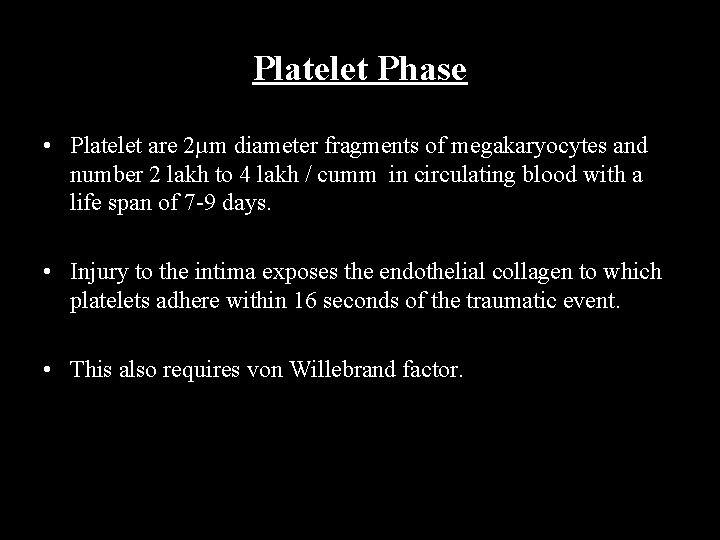 Platelet Phase

• Platelet are 2μm diameter fragments of megakaryocytes and number 2 lakh to 4 lakh / cumm in circulating blood with a life span of 7-9 days.

• Injury to the intima exposes the endothelial collagen to which platelets adhere within 16 seconds of the traumatic event.

• This also requires von Willebrand factor.